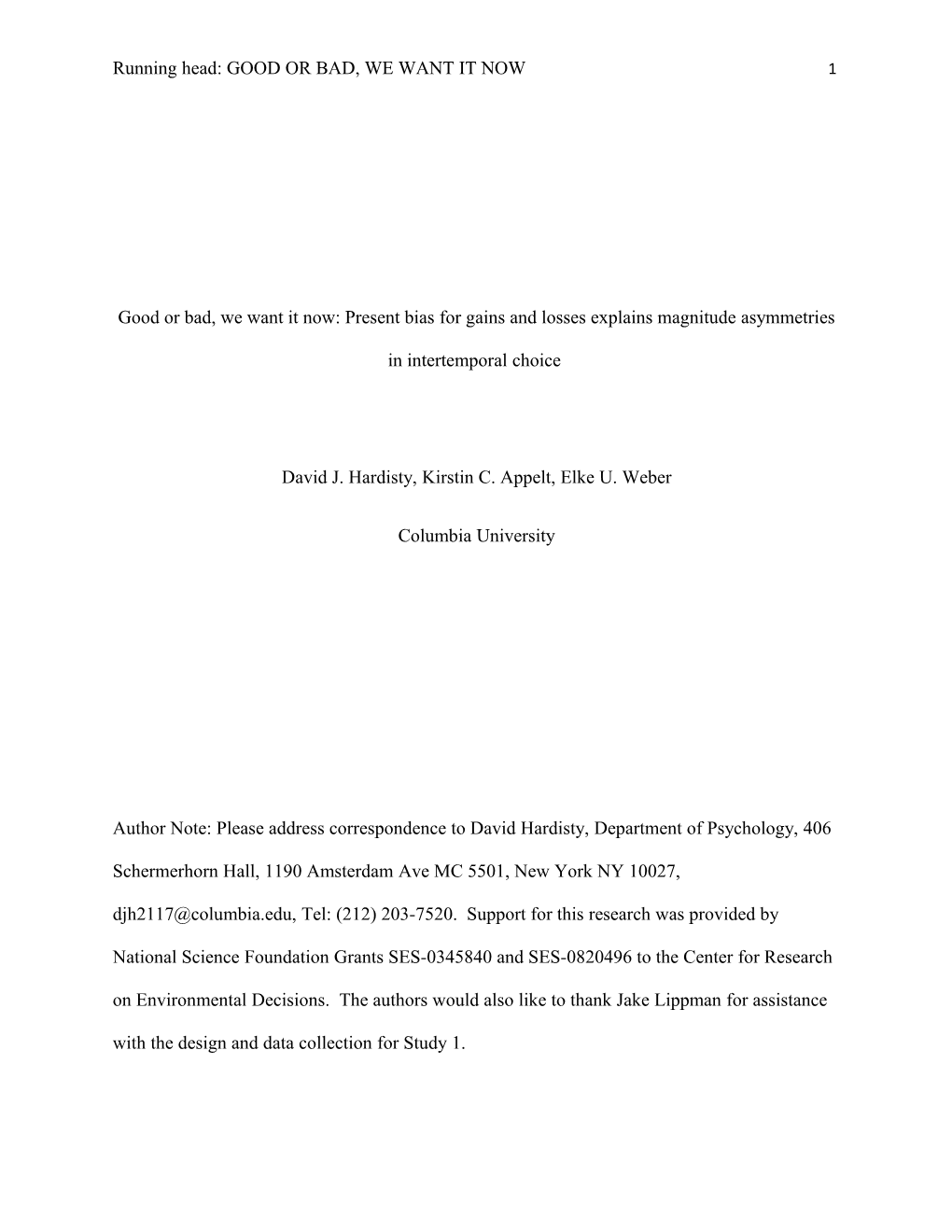 Running head: GOOD OR BAD, WE WANT IT NOW 1

Good or bad, we want it now: Present bias for gains and losses explains magnitude asymmetries in intertemporal choice

David J. Hardisty, Kirstin C. Appelt, Elke U. Weber

Columbia University

Author Note: Please address correspondence to David Hardisty, Department of Psychology, 406 Schermerhorn Hall, 1190 Amsterdam Ave MC 5501, New York NY 10027, djh2117@columbia.edu, Tel: (212) 203-7520. Support for this research was provided by National Science Foundation Grants SES-0345840 and SES-0820496 to the Center for Research on Environmental Decisions. The authors would also like to thank Jake Lippman for assistance with the design and data collection for Study 1.